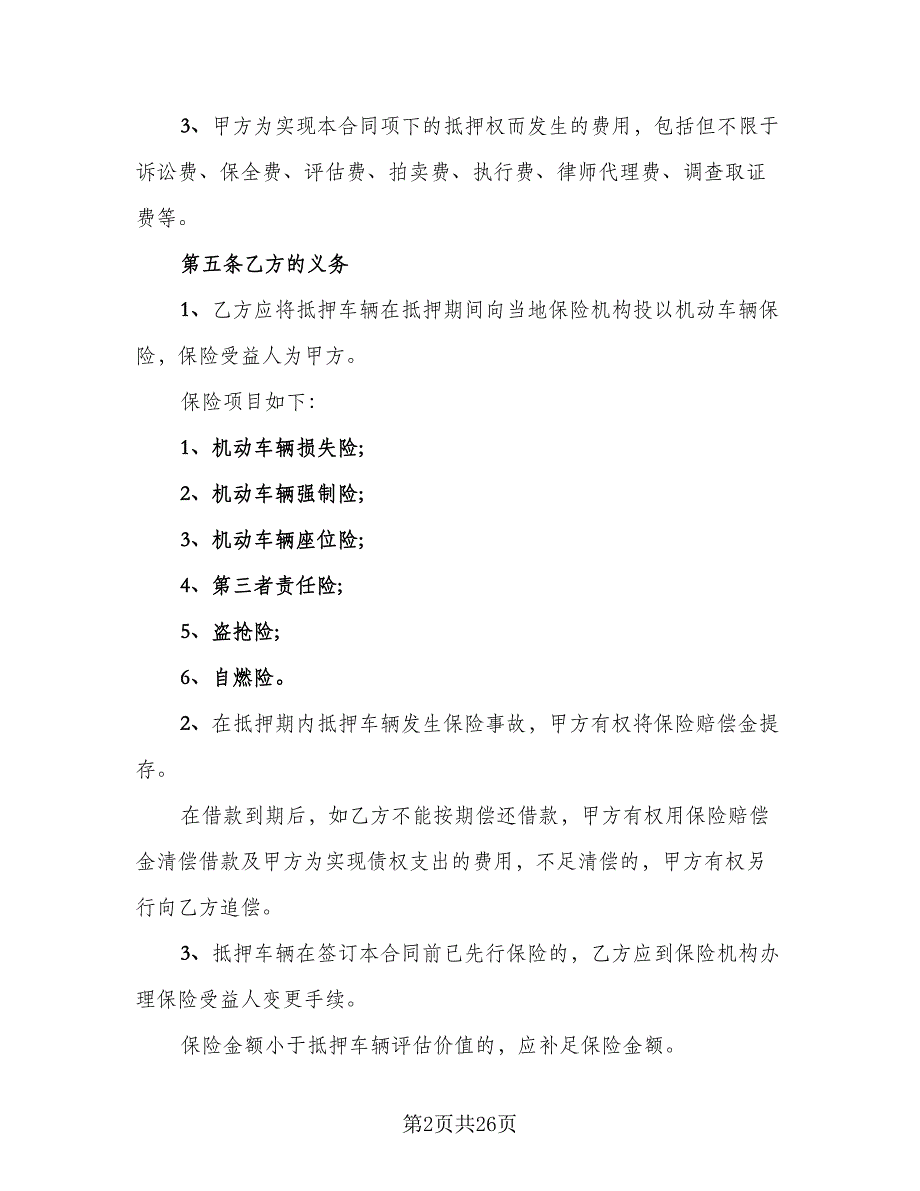 3、甲方为实现本合同项下的抵押权而发生的费用，包括但不限于诉讼费、保全费、评估费、拍卖费、执行费、律师代理费、调查取证费等。

第五条乙方的义务

1、乙方应将抵押车辆在抵押期间向当地保险机构投以机动车辆保险，保险受益人为甲方。

保险项目如下:

1、机动车辆损失险;

2、机动车辆强制险;

3、机动车辆座位险;

4、第三者责任险;

5、盗抢险;

6、自燃险。

2、在抵押期内抵押车辆发生保险事故，甲方有权将保险赔偿金提存。

在借款到期后，如乙方不能按期偿还借款，甲方有权用保险赔偿金清偿借款及甲方为实现债权支出的费用，不足清偿的，甲方有权另行向乙方追偿。

3、抵押车辆在签订本合同前已先行保险的，乙方应到保险机构办理保险受益人变更手续。

保险金额小于抵押车辆评估价值的，应补足保险金额。

第2页共26页